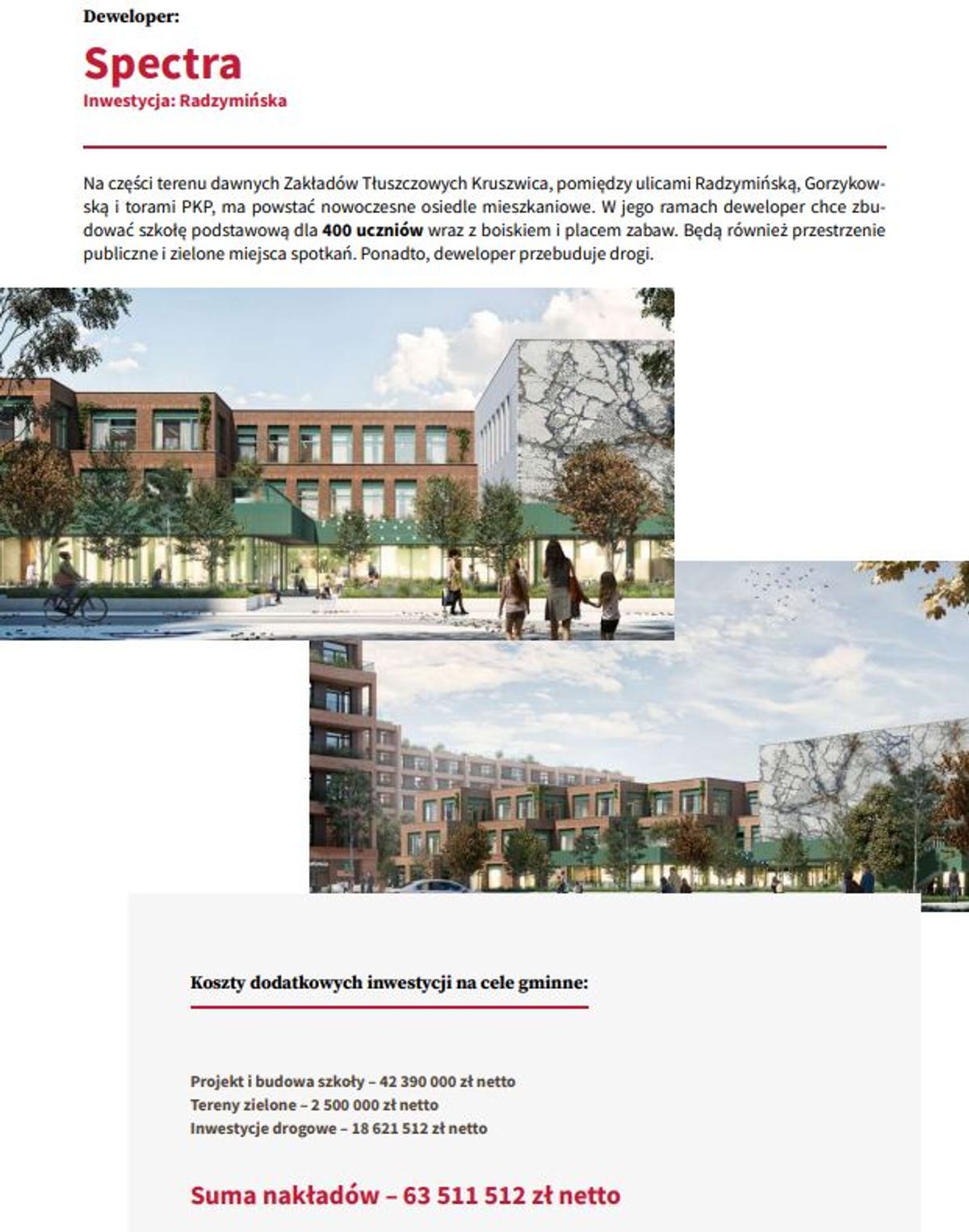 Deweloper:

Spectra
Inwestycja: Radzymińska

Na części terenu dawnych Zakładów Tłuszczowych Kruszwica, pomiędzy ulicami Radzymińską, Gorzykowską i torami PKP, ma powstać nowoczesne osiedle mieszkaniowe. W jego ramach deweloper chce zbudować szkołę podstawową dla 400 uczniów wraz z boiskiem i placem zabaw. Będą również przestrzenie publiczne i zielone miejsca spotkań. Ponadto, deweloper przebuduje drogi.

Koszty dodatkowych inwestycji na cele gminne:

Projekt i budowa szkoły – 42 390 000 zł netto
Tereny zielone – 2 500 000 zł netto
Inwestycje drogowe – 18 621 512 zł netto

Suma nakładów – 63 511 512 zł netto